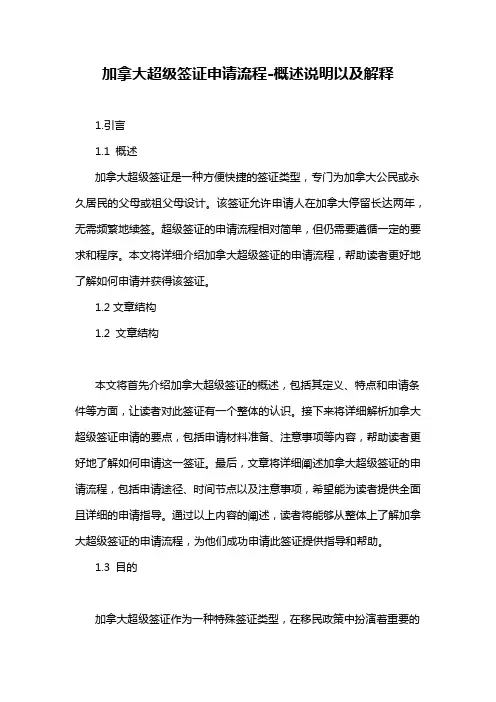 加拿大超级签证申请流程-概述说明以及解释

1.引言

1.1 概述

加拿大超级签证是一种方便快捷的签证类型，专门为加拿大公民或永久居民的父母或祖父母设计。该签证允许申请人在加拿大停留长达两年，无需频繁地续签。超级签证的申请流程相对简单，但仍需要遵循一定的要求和程序。本文将详细介绍加拿大超级签证的申请流程，帮助读者更好地了解如何申请并获得该签证。

1.2 文章结构

1.2 文章结构

本文将首先介绍加拿大超级签证的概述，包括其定义、特点和申请条件等方面，让读者对此签证有一个整体的认识。接下来将详细解析加拿大超级签证申请的要点，包括申请材料准备、注意事项等内容，帮助读者更好地了解如何申请这一签证。最后，文章将详细阐述加拿大超级签证的申请流程，包括申请途径、时间节点以及注意事项，希望能为读者提供全面且详细的申请指导。通过以上内容的阐述，读者将能够从整体上了解加拿大超级签证的申请流程，为他们成功申请此签证提供指导和帮助。

1.3 目的

加拿大超级签证作为一种特殊签证类型，在移民政策中扮演着重要的